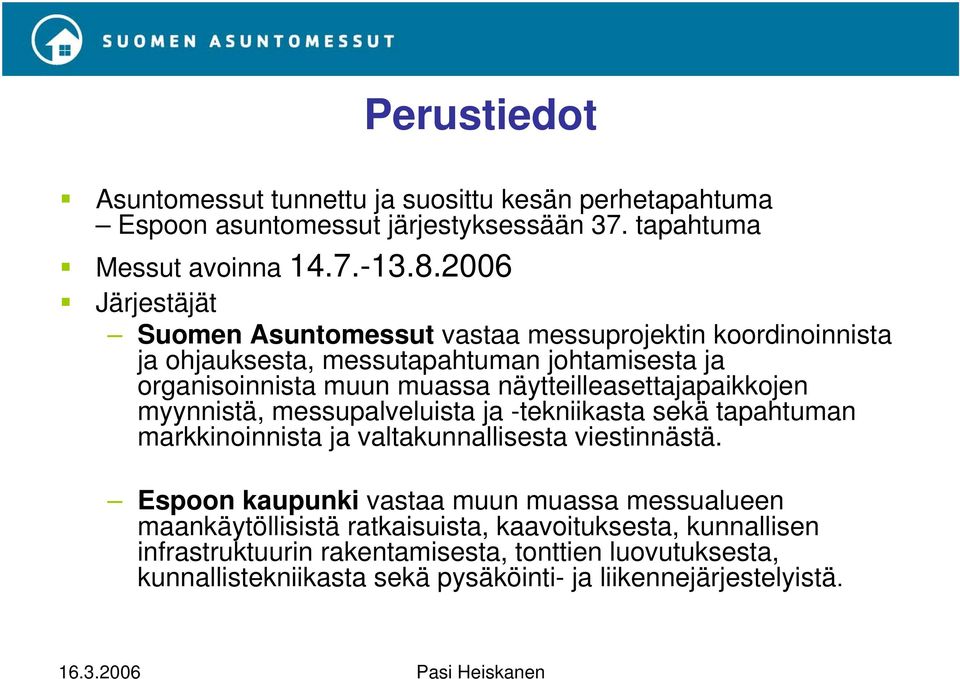 SUOMEN ASUNTOMESSUT

Perustiedot

Asuntomessut tunnettu ja suosittu kesän perhetapahtuma – Espoon asuntomessut järjestyksessään 37. tapahtuma

Messut avoinna 14.7.-13.8.2006

Järjestäjät

– Suomen Asuntomessut vastaa messuprojektin koordinoinnista ja ohjauksesta, messutapahtuman johtamisesta ja organisoinnista muun muassa näytteilleasettajapaikkojen myynnistä, messupalveluista ja -tekniikasta sekä tapahtuman markkinoinnista ja valtakunnallisesta viestinnästä.

– Espoon kaupunki vastaa muun muassa messualueen maankäytöllisistä ratkaisuista, kaavoituksesta, kunnallisen infrastruktuurin rakentamisesta, tonttien luovutuksesta, kunnallistekniikasta sekä pysäköinti- ja liikennejärjestelyistä.

16.3.2006

Pasi Heiskanen